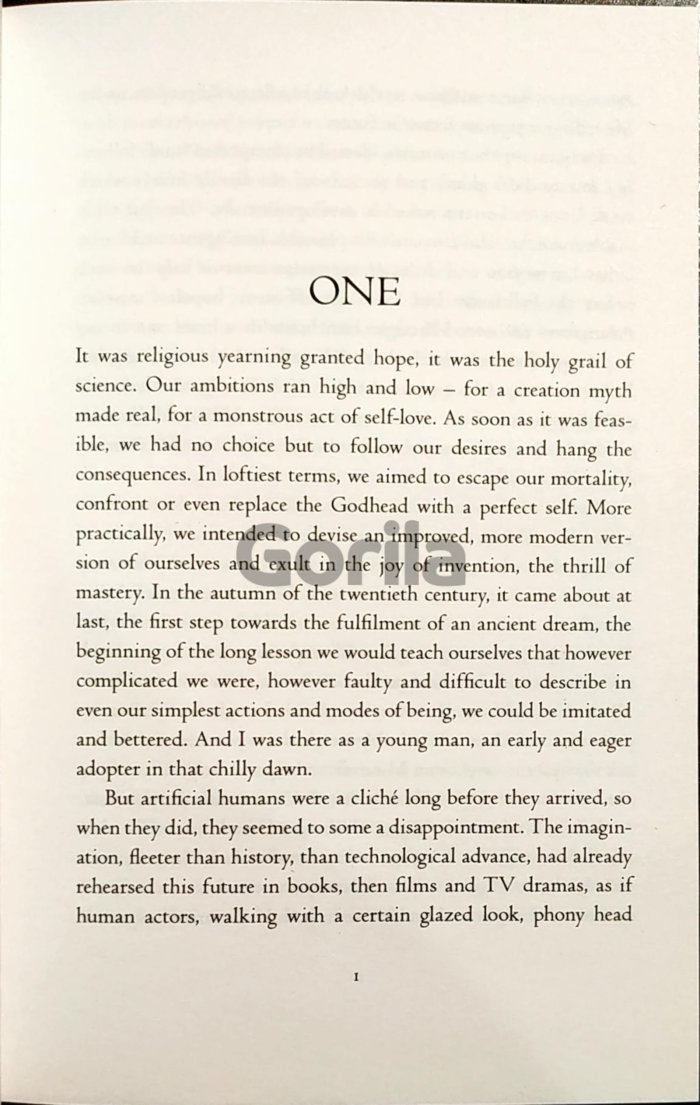 ONE

It was religious yearning granted hope, it was the holy grail of science. Our ambitions ran high and low – for a creation myth made real, for a monstrous act of self-love. As soon as it was feasible, we had no choice but to follow our desires and hang the consequences. In loftiest terms, we aimed to escape our mortality, confront or even replace the Godhead with a perfect self. More practically, we intended to devise an improved, more modern version of ourselves and exult in the joy of invention, the thrill of mastery. In the autumn of the twentieth century, it came about at last, the first step towards the fulfilment of an ancient dream, the beginning of the long lesson we would teach ourselves that however complicated we were, however faulty and difficult to describe in even our simplest actions and modes of being, we could be imitated and bettered. And I was there as a young man, an early and eager adopter in that chilly dawn.

But artificial humans were a cliché long before they arrived, so when they did, they seemed to some a disappointment. The imagination, fleeter than history, than technological advance, had already rehearsed this future in books, then films and TV dramas, as if human actors, walking with a certain glazed look, phony head

Gorila

1